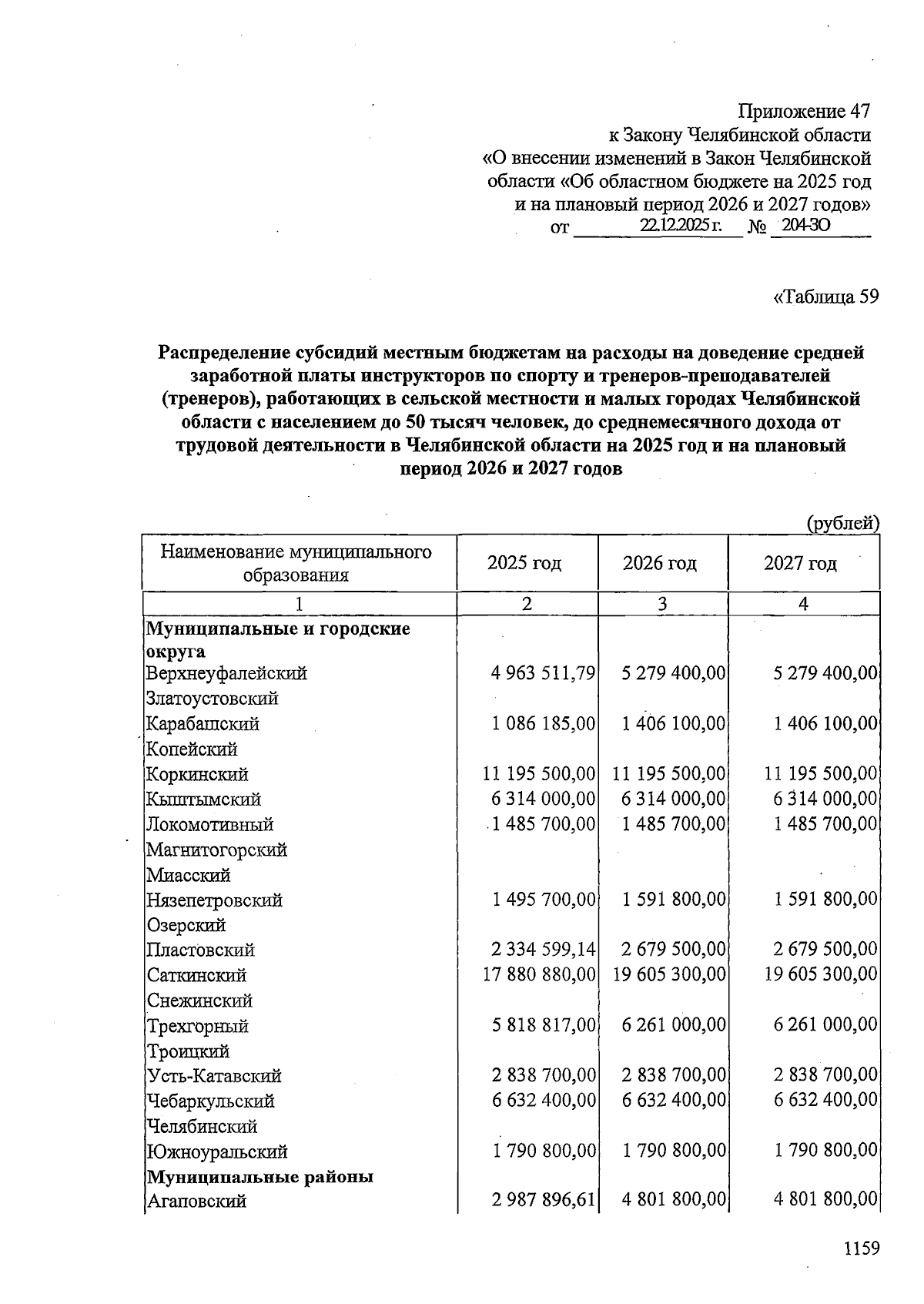 Приложение 47
к Закону Челябинской области
«О внесении изменений в Закон Челябинской области «Об областном бюджете на 2025 год и на плановый период 2026 и 2027 годов»
от 22.12.2025 г. № 204-ЗО

«Таблица 59

Распределение субсидий местным бюджетам на расходы на доведение средней заработной платы инструкторов по спорту и тренеров-преподавателей (тренеров), работающих в сельской местности и малых городах Челябинской области с населением до 50 тысяч человек, до среднемесячного дохода от трудовой деятельности в Челябинской области на 2025 год и на плановый период 2026 и 2027 годов

(рублей)

| Наименование муниципального образования | 2025 год | 2026 год | 2027 год |
|---|---|---|---|
| 1 | 2 | 3 | 4 |
| Муниципальные и городские округа | | | |
| Верхнеуфалейский | 4 963 511,79 | 5 279 400,00 | 5 279 400,00 |
| Златоустовский | | | |
| Карабашский | 1 086 185,00 | 1 406 100,00 | 1 406 100,00 |
| Копейский | | | |
| Коркинский | 11 195 500,00 | 11 195 500,00 | 11 195 500,00 |
| Кыштымский | 6 314 000,00 | 6 314 000,00 | 6 314 000,00 |
| Локомотивный | 1 485 700,00 | 1 485 700,00 | 1 485 700,00 |
| Магнитогорский | | | |
| Миасский | | | |
| Нязепетровский | 1 495 700,00 | 1 591 800,00 | 1 591 800,00 |
| Озерский | | | |
| Пластовский | 2 334 599,14 | 2 679 500,00 | 2 679 500,00 |
| Саткинский | 17 880 880,00 | 19 605 300,00 | 19 605 300,00 |
| Снежинский | | | |
| Трехгорный | 5 818 817,00 | 6 261 000,00 | 6 261 000,00 |
| Троицкий | | | |
| Усть-Катавский | 2 838 700,00 | 2 838 700,00 | 2 838 700,00 |
| Чебаркульский | 6 632 400,00 | 6 632 400,00 | 6 632 400,00 |
| Челябинский | | | |
| Южноуральский | 1 790 800,00 | 1 790 800,00 | 1 790 800,00 |
| Муниципальные районы | | | |
| Агаповский | 2 987 896,61 | 4 801 800,00 | 4 801 800,00 |

1159